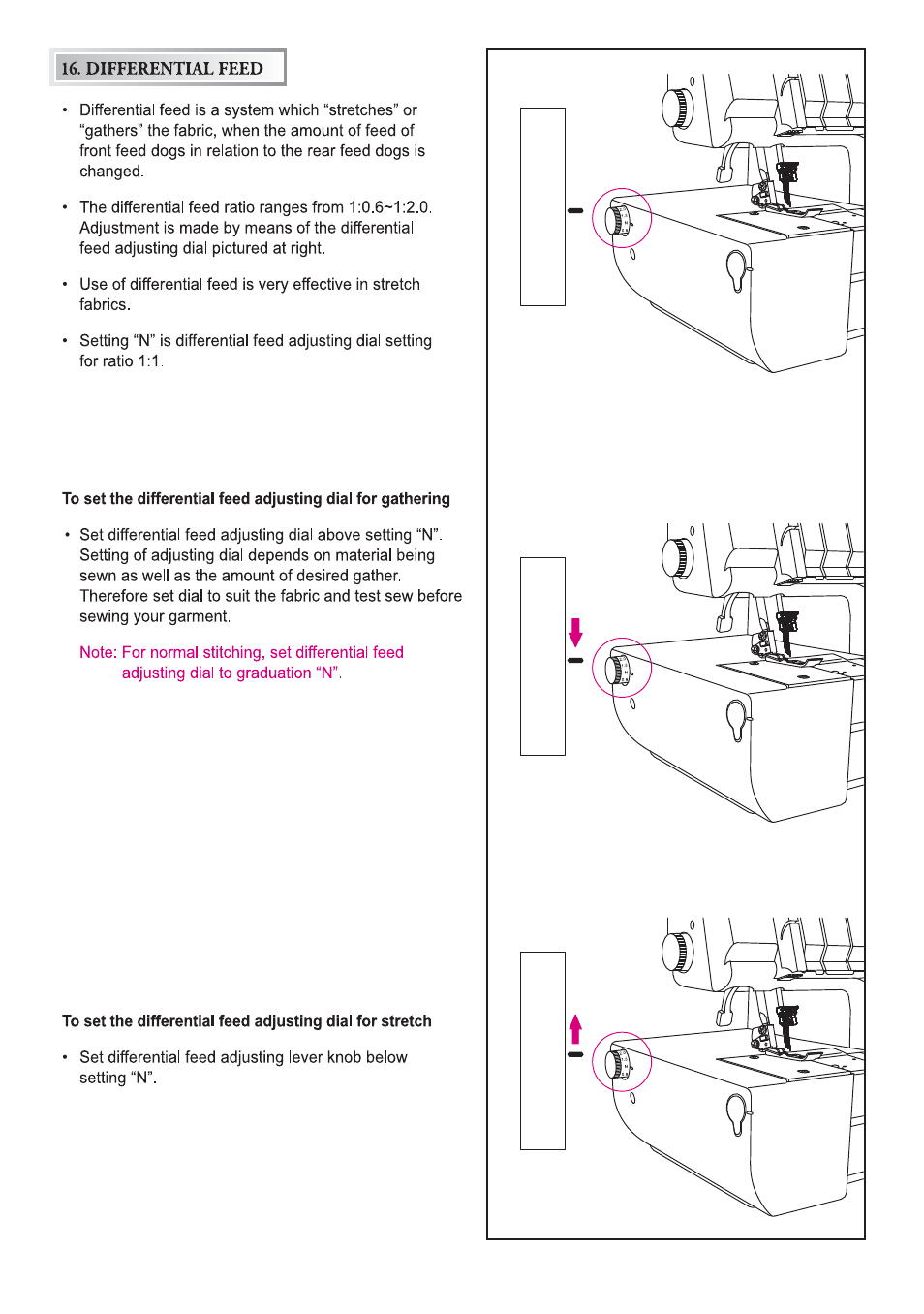 16. DIFFERENTIAL FEED

• Differential feed is a system which “stretches” or “gathers” the fabric, when the amount of feed of front feed dogs in relation to the rear feed dogs is changed.

• The differential feed ratio ranges from 1:0.6~1:2.0. Adjustment is made by means of the differential feed adjusting dial pictured at right.

• Use of differential feed is very effective in stretch fabrics.

• Setting “N” is differential feed adjusting dial setting for ratio 1:1.

To set the differential feed adjusting dial for gathering

• Set differential feed adjusting dial above setting “N”. Setting of adjusting dial depends on material being sewn as well as the amount of desired gather. Therefore set dial to suit the fabric and test sew before sewing your garment.

Note: For normal stitching, set differential feed adjusting dial to graduation “N”.

To set the differential feed adjusting dial for stretch

• Set differential feed adjusting lever knob below setting “N”.